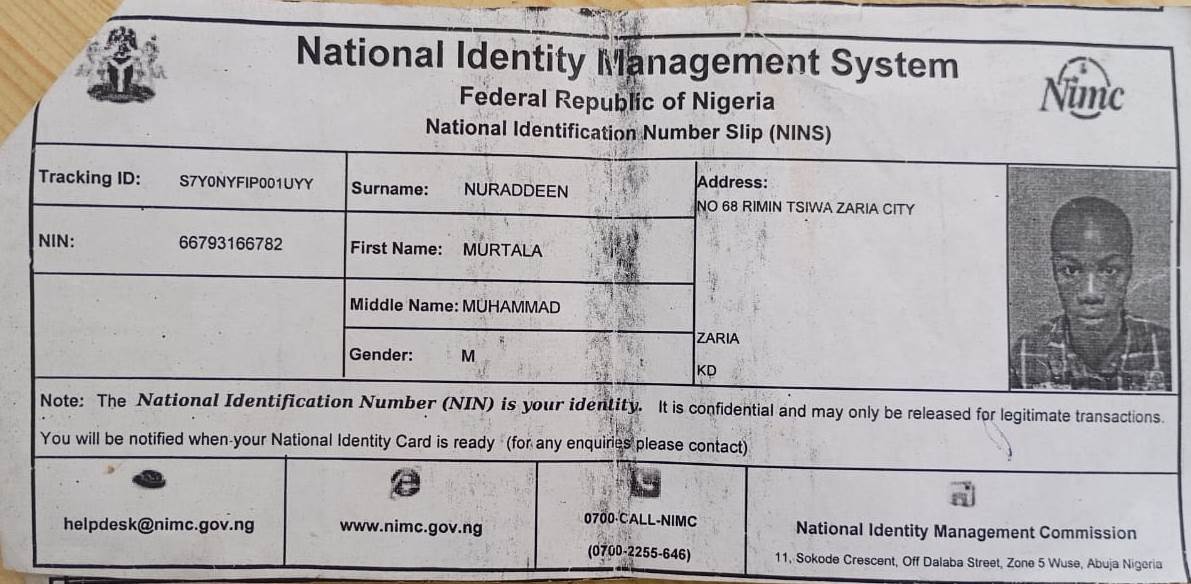 National Identity Management System
Federal Republic of Nigeria
National Identification Number Slip (NINS)

Nimc

Tracking ID: S7Y0NYFIP001UYY

NIN: 66793166782

Surname: NURADDEEN

First Name: MURTALA

Middle Name: MUHAMMAD

Gender: M

Address:
NO 68 RIMIN TSIWA ZARIA CITY

ZARIA
KD

Note: The National Identification Number (NIN) is your identity. It is confidential and may only be released for legitimate transactions.
You will be notified when your National Identity Card is ready (for any enquiries please contact)

helpdesk@nimc.gov.ng

www.nimc.gov.ng

0700-CALL-NIMC
(0700-2255-646)

National Identity Management Commission
11, Sokode Crescent, Off Dalaba Street, Zone 5 Wuse, Abuja Nigeria